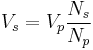 $V_s = V_p \frac{N_s}{N_p}$